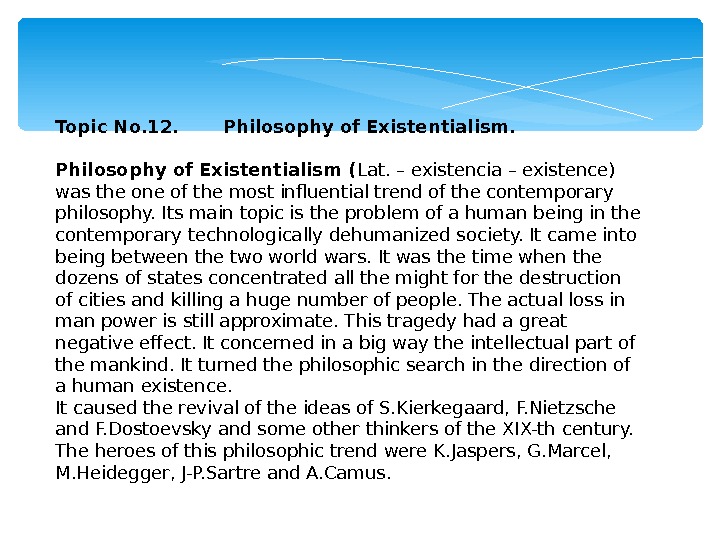 Topic No.12. Philosophy of Existentialism.

Philosophy of Existentialism (Lat. – existencia – existence) was the one of the most influential trend of the contemporary philosophy. Its main topic is the problem of a human being in the contemporary technologically dehumanized society. It came into being between the two world wars. It was the time when the dozens of states concentrated all the might for the destruction of cities and killing a huge number of people. The actual loss in man power is still approximate. This tragedy had a great negative effect. It concerned in a big way the intellectual part of the mankind. It turned the philosophic search in the direction of a human existence.
It caused the revival of the ideas of S.Kierkegaard, F.Nietzsche and F.Dostoevsky and some other thinkers of the XIX-th century. The heroes of this philosophic trend were K.Jaspers, G.Marcel, M.Heidegger, J-P.Sartre and A.Camus.